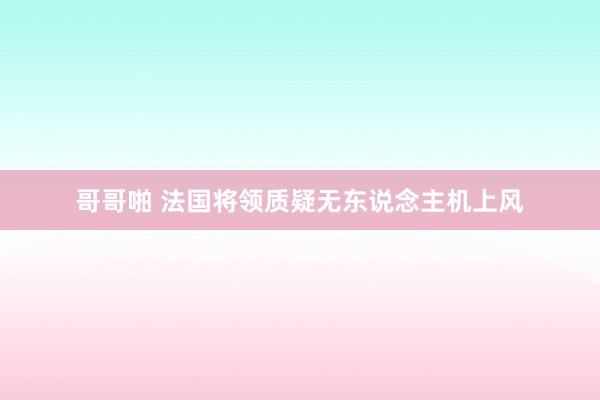 哥哥啪 法国将领质疑无东说念主机上风